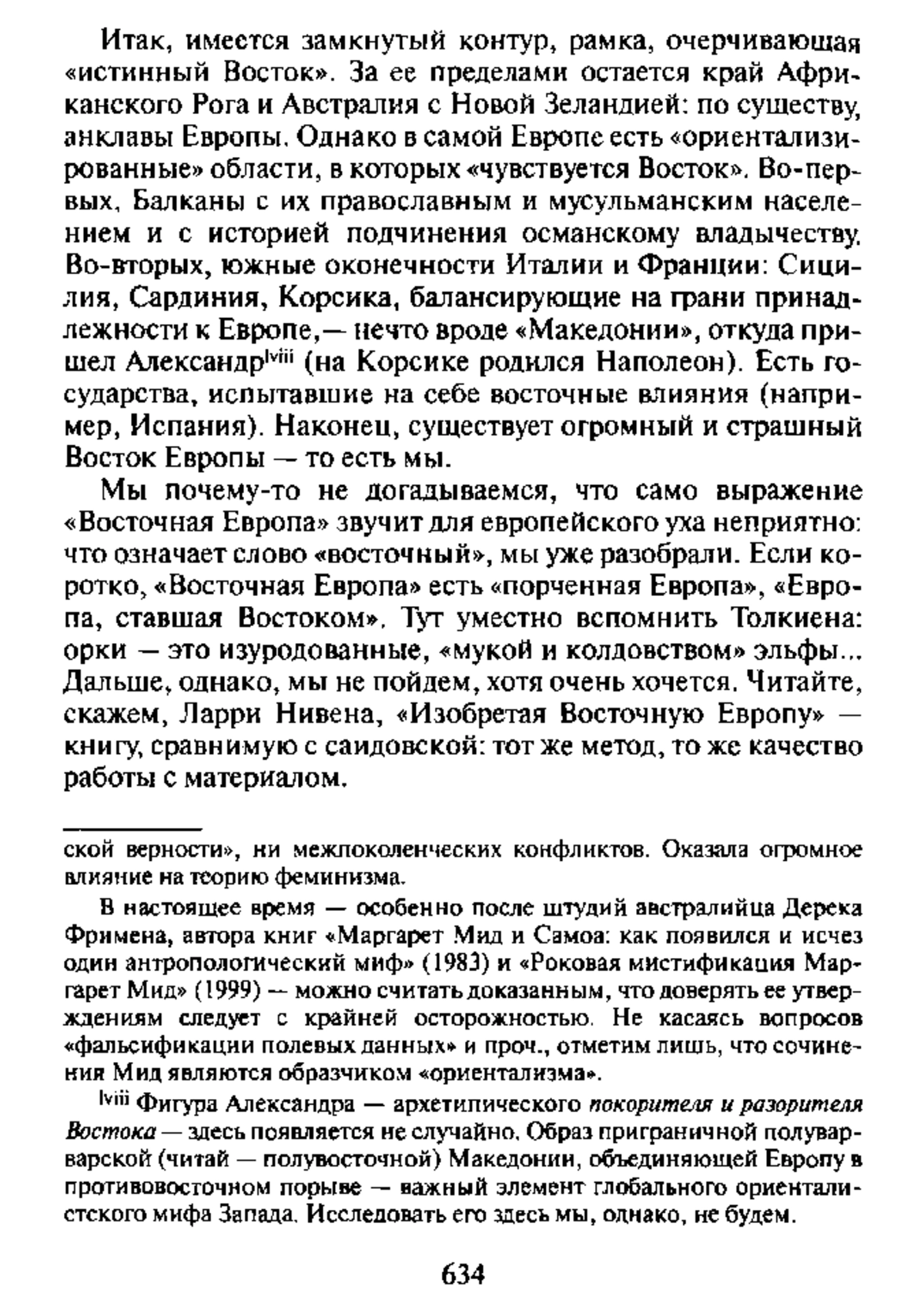 Итак, имеется замкнутый контур, рамка, очерчивающая «истинный Восток». За ее пределами остается край Африканского Рога и Австралия с Новой Зеландией: по существу, анклавы Европы. Однако в самой Европе есть «ориентализированные» области, в которых «чувствуется Восток». Во-первых, Балканы с их православным и мусульманским населением и с историей подчинения османскому владычеству. Во-вторых, южные оконечности Италии и Франции: Сицилия, Сардиния, Корсика, балансирующие на грани принадлежности к Европе,— нечто вроде «Македонии», откуда пришел Александр$^{lviii}$ (на Корсике родился Наполеон). Есть государства, испытавшие на себе восточные влияния (например, Испания). Наконец, существует огромный и страшный Восток Европы — то есть мы.

Мы почему-то не догадываемся, что само выражение «Восточная Европа» звучит для европейского уха неприятно: что означает слово «восточный», мы уже разобрали. Если коротко, «Восточная Европа» есть «порченная Европа», «Европа, ставшая Востоком». Тут уместно вспомнить Толкиена: орки — это изуродованные, «мукой и колдовством» эльфы... Дальше, однако, мы не пойдем, хотя очень хочется. Читайте, скажем, Ларри Нивена, «Изобретая Восточную Европу» — книгу, сравнимую с саидовской: тот же метод, то же качество работы с материалом.

ской верности», ни межпоколенческих конфликтов. Оказала огромное влияние на теорию феминизма.

В настоящее время — особенно после штудий австралийца Дерека Фримена, автора книг «Маргарет Мид и Самоа: как появился и исчез один антропологический миф» (1983) и «Роковая мистификация Маргарет Мид» (1999) — можно считать доказанным, что доверять ее утверждениям следует с крайней осторожностью. Не касаясь вопросов «фальсификации полевых данных» и проч., отметим лишь, что сочинения Мид являются образчиком «ориентализма».

$^{lviii}$ Фигура Александра — архетипического покорителя и разорителя Востока — здесь появляется не случайно. Образ приграничной полуварварской (читай — полувосточной) Македонии, объединяющей Европу в противовосточном порыве — важный элемент глобального ориенталистского мифа Запада. Исследовать его здесь мы, однако, не будем.

634